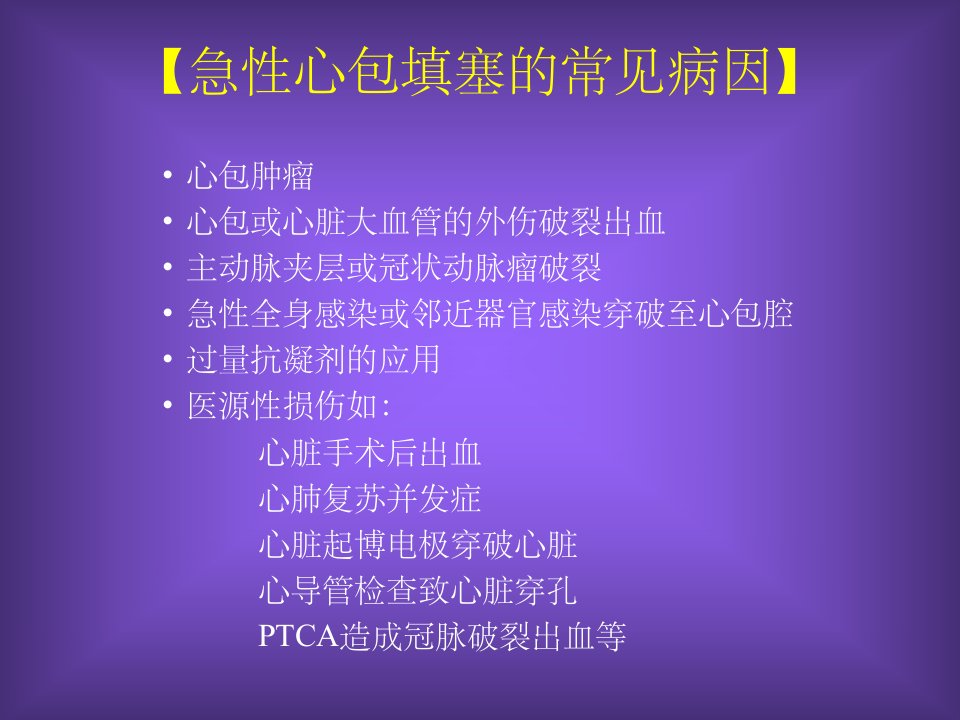 【急性心包填塞的常见病因】

• 心包肿瘤
• 心包或心脏大血管的外伤破裂出血
• 主动脉夹层或冠状动脉瘤破裂
• 急性全身感染或邻近器官感染穿破至心包腔
• 过量抗凝剂的应用
• 医源性损伤如:

心脏手术后出血
心肺复苏并发症
心脏起博电极穿破心脏
心导管检查致心脏穿孔
PTCA造成冠脉破裂出血等